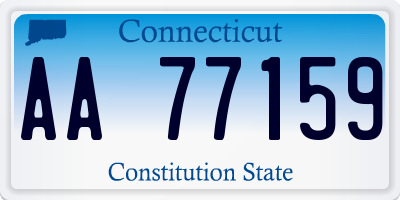 Connecticut

AA 77159

Constitution State